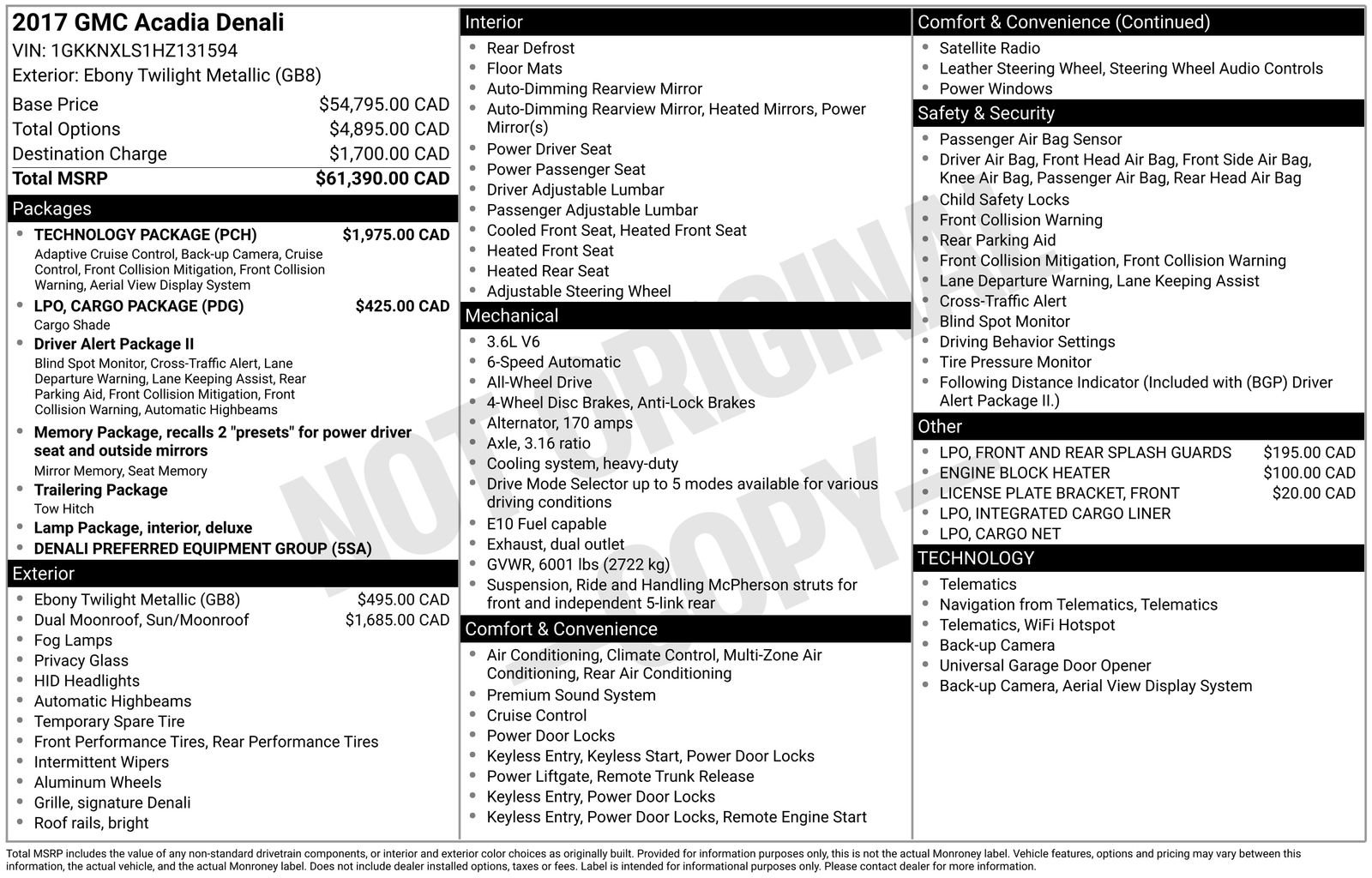 2017 GMC Acadia Denali
VIN: 1GKKNXLS1HZ131594
Exterior: Ebony Twilight Metallic (GB8)

Base Price $54,795.00 CAD
Total Options $4,895.00 CAD
Destination Charge $1,700.00 CAD
Total MSRP $61,390.00 CAD

Packages
• TECHNOLOGY PACKAGE (PCH) $1,975.00 CAD
Adaptive Cruise Control, Back-up Camera, Cruise Control, Front Collision Mitigation, Front Collision Warning, Aerial View Display System
• LPO, CARGO PACKAGE (PDG) $425.00 CAD
Cargo Shade
• Driver Alert Package II
Blind Spot Monitor, Cross-Traffic Alert, Lane Departure Warning, Lane Keeping Assist, Rear Parking Aid, Front Collision Mitigation, Front Collision Warning, Automatic Highbeams
• Memory Package, recalls 2 "presets" for power driver seat and outside mirrors
Mirror Memory, Seat Memory
• Trailering Package
Tow Hitch
• Lamp Package, interior, deluxe
• DENALI PREFERRED EQUIPMENT GROUP (5SA)

Exterior
• Ebony Twilight Metallic (GB8) $495.00 CAD
• Dual Moonroof, Sun/Moonroof $1,685.00 CAD
• Fog Lamps
• Privacy Glass
• HID Headlights
• Automatic Highbeams
• Temporary Spare Tire
• Front Performance Tires, Rear Performance Tires
• Intermittent Wipers
• Aluminum Wheels
• Grille, signature Denali
• Roof rails, bright

Interior
• Rear Defrost
• Floor Mats
• Auto-Dimming Rearview Mirror
• Auto-Dimming Rearview Mirror, Heated Mirrors, Power Mirror(s)
• Power Driver Seat
• Power Passenger Seat
• Driver Adjustable Lumbar
• Passenger Adjustable Lumbar
• Cooled Front Seat, Heated Front Seat
• Heated Front Seat
• Heated Rear Seat
• Adjustable Steering Wheel

Mechanical
• 3.6L V6
• 6-Speed Automatic
• All-Wheel Drive
• 4-Wheel Disc Brakes, Anti-Lock Brakes
• Alternator, 170 amps
• Axle, 3.16 ratio
• Cooling system, heavy-duty
• Drive Mode Selector up to 5 modes available for various driving conditions
• E10 Fuel capable
• Exhaust, dual outlet
• GVWR, 6001 lbs (2722 kg)
• Suspension, Ride and Handling McPherson struts for front and independent 5-link rear

Comfort & Convenience
• Air Conditioning, Climate Control, Multi-Zone Air Conditioning, Rear Air Conditioning
• Premium Sound System
• Cruise Control
• Power Door Locks
• Keyless Entry, Keyless Start, Power Door Locks
• Power Liftgate, Remote Trunk Release
• Keyless Entry, Power Door Locks
• Keyless Entry, Power Door Locks, Remote Engine Start

Comfort & Convenience (Continued)
• Satellite Radio
• Leather Steering Wheel, Steering Wheel Audio Controls
• Power Windows

Safety & Security
• Passenger Air Bag Sensor
• Driver Air Bag, Front Head Air Bag, Front Side Air Bag, Knee Air Bag, Passenger Air Bag, Rear Head Air Bag
• Child Safety Locks
• Front Collision Warning
• Rear Parking Aid
• Front Collision Mitigation, Front Collision Warning
• Lane Departure Warning, Lane Keeping Assist
• Cross-Traffic Alert
• Blind Spot Monitor
• Driving Behavior Settings
• Tire Pressure Monitor
• Following Distance Indicator (Included with (BGP) Driver Alert Package II.)

Other
• LPO, FRONT AND REAR SPLASH GUARDS $195.00 CAD
• ENGINE BLOCK HEATER $100.00 CAD
• LICENSE PLATE BRACKET, FRONT $20.00 CAD
• LPO, INTEGRATED CARGO LINER
• LPO, CARGO NET

TECHNOLOGY
• Telematics
• Navigation from Telematics, Telematics
• Telematics, WiFi Hotspot
• Back-up Camera
• Universal Garage Door Opener
• Back-up Camera, Aerial View Display System

Total MSRP includes the value of any non-standard drivetrain components, or interior and exterior color choices as originally built. Provided for information purposes only, this is not the actual Monroney label. Vehicle features, options and pricing may vary between this information, the actual vehicle, and the actual Monroney label. Does not include dealer installed options, taxes or fees. Label is intended for informational purposes only. Please contact dealer for more information.

NOT ORIGINAL COPY